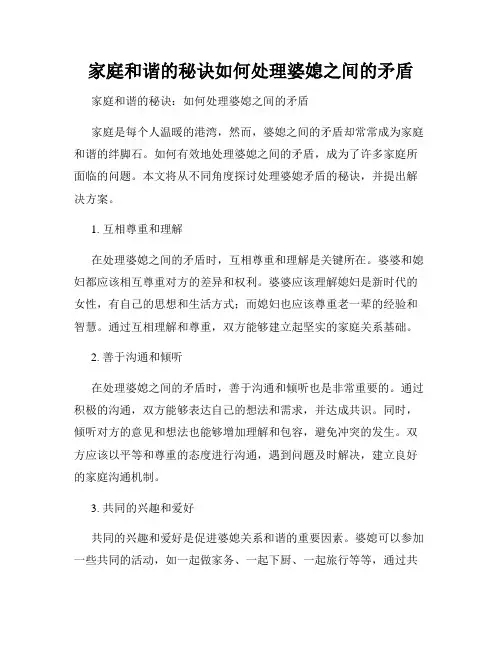 家庭和谐的秘诀如何处理婆媳之间的矛盾

家庭和谐的秘诀：如何处理婆媳之间的矛盾

家庭是每个人温暖的港湾，然而，婆媳之间的矛盾却常常成为家庭和谐的绊脚石。如何有效地处理婆媳之间的矛盾，成为了许多家庭所面临的问题。本文将从不同角度探讨处理婆媳矛盾的秘诀，并提出解决方案。

1. 互相尊重和理解

在处理婆媳之间的矛盾时，互相尊重和理解是关键所在。婆婆和媳妇都应该相互尊重对方的差异和权利。婆婆应该理解媳妇是新时代的女性，有自己的思想和生活方式；而媳妇也应该尊重老一辈的经验和智慧。通过互相理解和尊重，双方能够建立起坚实的家庭关系基础。

2. 善于沟通和倾听

在处理婆媳之间的矛盾时，善于沟通和倾听也是非常重要的。通过积极的沟通，双方能够表达自己的想法和需求，并达成共识。同时，倾听对方的意见和想法也能够增加理解和包容，避免冲突的发生。双方应该以平等和尊重的态度进行沟通，遇到问题及时解决，建立良好的家庭沟通机制。

3. 共同的兴趣和爱好

共同的兴趣和爱好是促进婆媳关系和谐的重要因素。婆媳可以参加一些共同的活动，如一起做家务、一起下厨、一起旅行等等，通过共